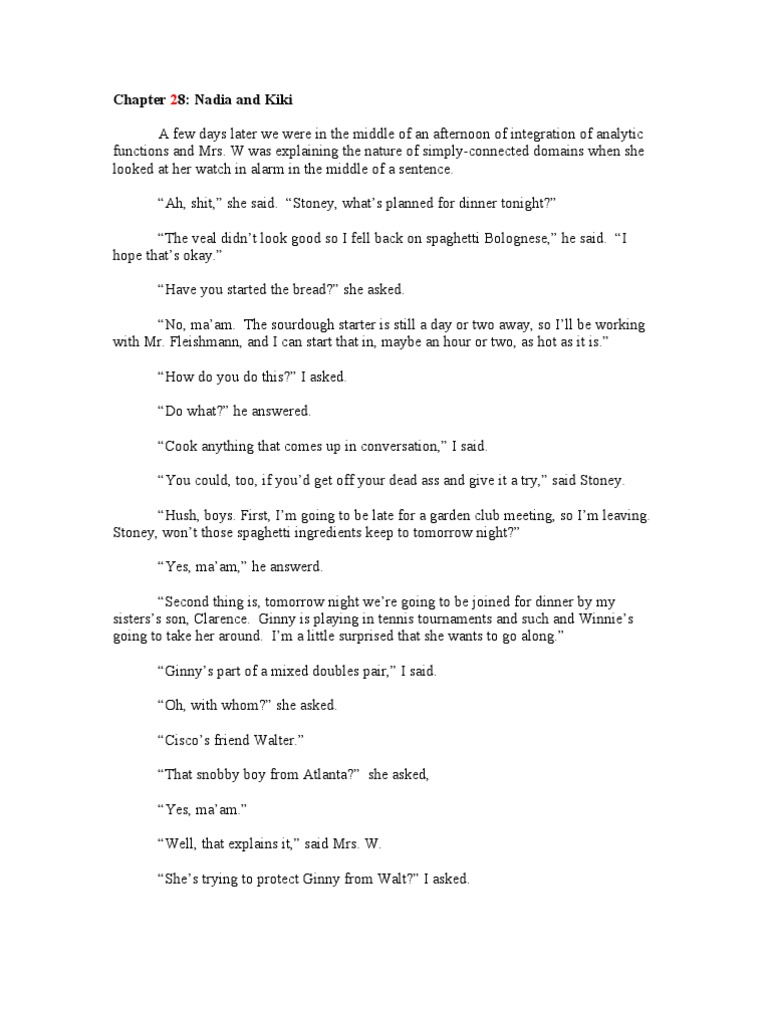 Chapter 28: Nadia and Kiki

A few days later we were in the middle of an afternoon of integration of analytic functions and Mrs. W was explaining the nature of simply-connected domains when she looked at her watch in alarm in the middle of a sentence.

“Ah, shit,” she said. “Stoney, what’s planned for dinner tonight?”

“The veal didn’t look good so I fell back on spaghetti Bolognese,” he said. “I hope that’s okay.”

“Have you started the bread?” she asked.

“No, ma’am. The sourdough starter is still a day or two away, so I’ll be working with Mr. Fleishmann, and I can start that in, maybe an hour or two, as hot as it is.”

“How do you do this?” I asked.

“Do what?” he answered.

“Cook anything that comes up in conversation,” I said.

“You could, too, if you’d get off your dead ass and give it a try,” said Stoney.

“Hush, boys. First, I’m going to be late for a garden club meeting, so I’m leaving. Stoney, won’t those spaghetti ingredients keep to tomorrow night?”

“Yes, ma’am,” he answerd.

“Second thing is, tomorrow night we’re going to be joined for dinner by my sisters’s son, Clarence. Ginny is playing in tennis tournaments and such and Winnie’s going to take her around. I’m a little surprised that she wants to go along.”

“Ginny’s part of a mixed doubles pair,” I said.

“Oh, with whom?” she asked.

“Cisco’s friend Walter.”

“That snobby boy from Atlanta?” she asked,

“Yes, ma’am.”

“Well, that explains it,” said Mrs. W.

“She’s trying to protect Ginny from Walt?” I asked.